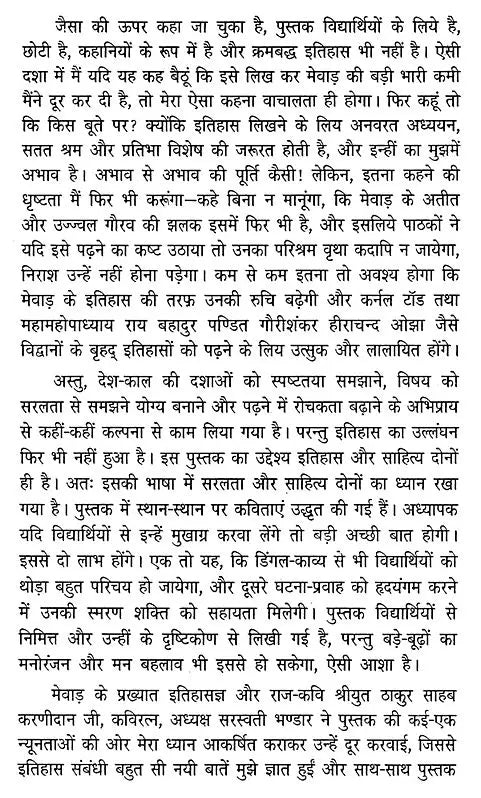 जैसा की ऊपर कहा जा चुका है, पुस्तक विद्यार्थियों के लिये है, छोटी है, कहानियों के रूप में है और क्रमबद्ध इतिहास भी नहीं है। ऐसी दशा में मैं यदि यह कह बैठूं कि इसे लिख कर मेवाड़ की बड़ी भारी कमी मैंने दूर कर दी है, तो मेरा ऐसा कहना वाचालता ही होगा। फिर कहूं तो कि किस बूते पर? क्योंकि इतिहास लिखने के लिय अनवरत अध्ययन, सतत श्रम और प्रतिभा विशेष की जरूरत होती है, और इन्हीं का मुझमें अभाव है। अभाव से अभाव की पूर्ति कैसी! लेकिन, इतना कहने की धृष्टता मैं फिर भी करूंगा—कहे बिना न मानूंगा, कि मेवाड़ के अतीत और उज्ज्वल गौरव की झलक इसमें फिर भी है, और इसलिये पाठकों ने यदि इसे पढ़ने का कष्ट उठाया तो उनका परिश्रम वृथा कदापि न जायेगा, निराश उन्हें नहीं होना पड़ेगा। कम से कम इतना तो अवश्य होगा कि मेवाड़ के इतिहास की तरफ़ उनकी रुचि बढ़ेगी और कर्नल टॉड तथा महामहोपाध्याय राय बहादुर पण्डित गौरीशंकर हीराचन्द ओझा जैसे विद्वानों के बृहद् इतिहासों को पढ़ने के लिय उत्सुक और लालायित होंगे।

अस्तु, देश-काल की दशाओं को स्पष्टतया समझाने, विषय को सरलता से समझने योग्य बनाने और पढ़ने में रोचकता बढ़ाने के अभिप्राय से कहीं-कहीं कल्पना से काम लिया गया है। परन्तु इतिहास का उल्लंघन फिर भी नहीं हुआ है। इस पुस्तक का उद्देश्य इतिहास और साहित्य दोनों ही है। अतः इसकी भाषा में सरलता और साहित्य दोनों का ध्यान रखा गया है। पुस्तक में स्थान-स्थान पर कविताएं उद्धृत की गई हैं। अध्यापक यदि विद्यार्थियों से इन्हें मुखाग्र करवा लेंगे तो बड़ी अच्छी बात होगी। इससे दो लाभ होंगे। एक तो यह, कि डिंगल-काव्य से भी विद्यार्थियों को थोड़ा बहुत परिचय हो जायेगा, और दूसरे घटना-प्रवाह को हृदयंगम करने में उनकी स्मरण शक्ति को सहायता मिलेगी। पुस्तक विद्यार्थियों से निमित्त और उन्हीं के दृष्टिकोण से लिखी गई है, परन्तु बड़े-बूढ़ों का मनोरंजन और मन बहलाव भी इससे हो सकेगा, ऐसी आशा है।

मेवाड़ के प्रख्यात इतिहासज्ञ और राज-कवि श्रीयुत ठाकुर साहब करणीदान जी, कविरत्न, अध्यक्ष सरस्वती भण्डार ने पुस्तक की कई-एक न्यूनताओं की ओर मेरा ध्यान आकर्षित कराकर उन्हें दूर करवाई, जिससे इतिहास संबंधी बहुत सी नयी बातें मुझे ज्ञात हुईं और साथ-साथ पुस्तक